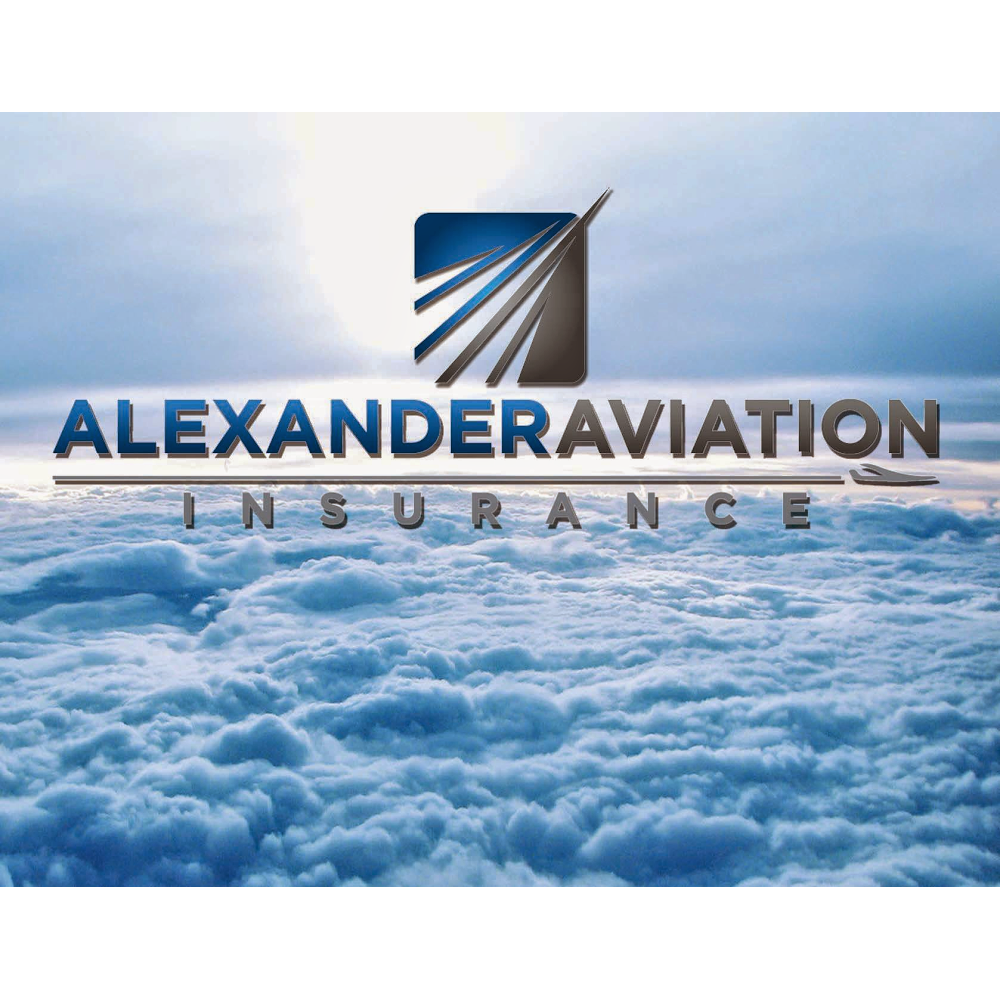 ALEXANDERAVIATION
INSURANCE